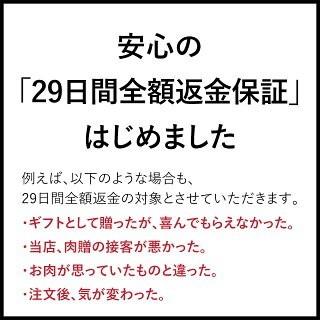 安心の
「29日間全額返金保証」
はじめました

例えば、以下のような場合も、
29日間全額返金の対象とさせていただきます。

・ギフトとして贈ったが、喜んでもらえなかった。
・当店、肉贈の接客が悪かった。
・お肉が思っていたものと違った。
・注文後、気が変わった。